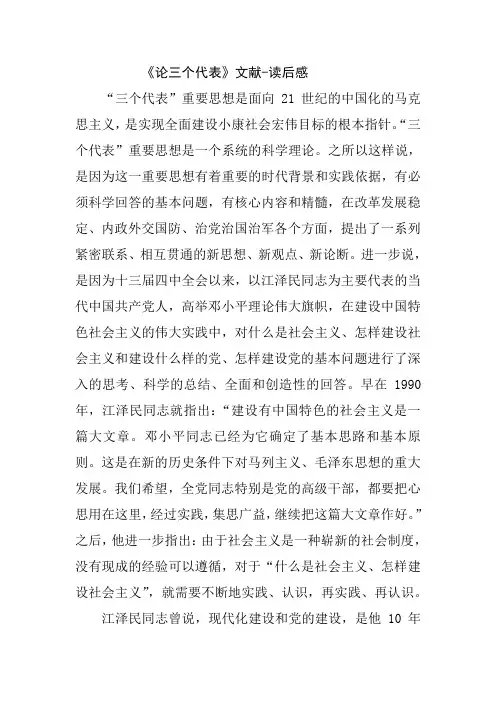 《论三个代表》文献-读后感

“三个代表”重要思想是面向 21 世纪的中国化的马克思主义，是实现全面建设小康社会宏伟目标的根本指针。“三个代表”重要思想是一个系统的科学理论。之所以这样说，是因为这一重要思想有着重要的时代背景和实践依据，有必须科学回答的基本问题，有核心内容和精髓，在改革发展稳定、内政外交国防、治党治国治军各个方面，提出了一系列紧密联系、相互贯通的新思想、新观点、新论断。进一步说，是因为十三届四中全会以来，以江泽民同志为主要代表的当代中国共产党人，高举邓小平理论伟大旗帜，在建设中国特色社会主义的伟大实践中，对什么是社会主义、怎样建设社会主义和建设什么样的党、怎样建设党的基本问题进行了深入的思考、科学的总结、全面和创造性的回答。早在 1990 年，江泽民同志就指出：“建设有中国特色的社会主义是一篇大文章。邓小平同志已经为它确定了基本思路和基本原则。这是在新的历史条件下对马列主义、毛泽东思想的重大发展。我们希望，全党同志特别是党的高级干部，都要把心思用在这里，经过实践，集思广益，继续把这篇大文章作好。”之后，他进一步指出：由于社会主义是一种崭新的社会制度，没有现成的经验可以遵循，对于“什么是社会主义、怎样建设社会主义”，就需要不断地实践、认识，再实践、再认识。

江泽民同志曾说，现代化建设和党的建设，是他 10 年